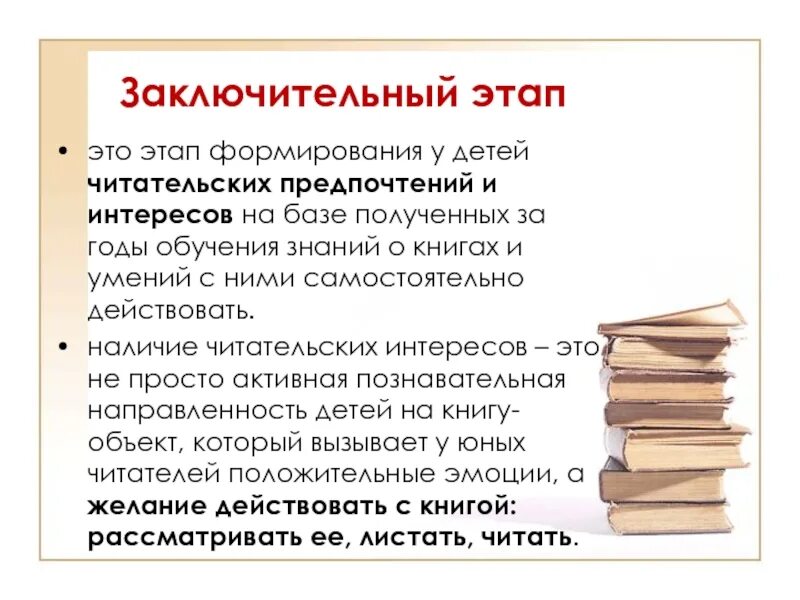 Заключительный этап

• это этап формирования у детей читательских предпочтений и интересов на базе полученных за годы обучения знаний о книгах и умений с ними самостоятельно действовать.

• наличие читательских интересов – это не просто активная познавательная направленность детей на книгу-объект, который вызывает у юных читателей положительные эмоции, а желание действовать с книгой: рассматривать ее, листать, читать.